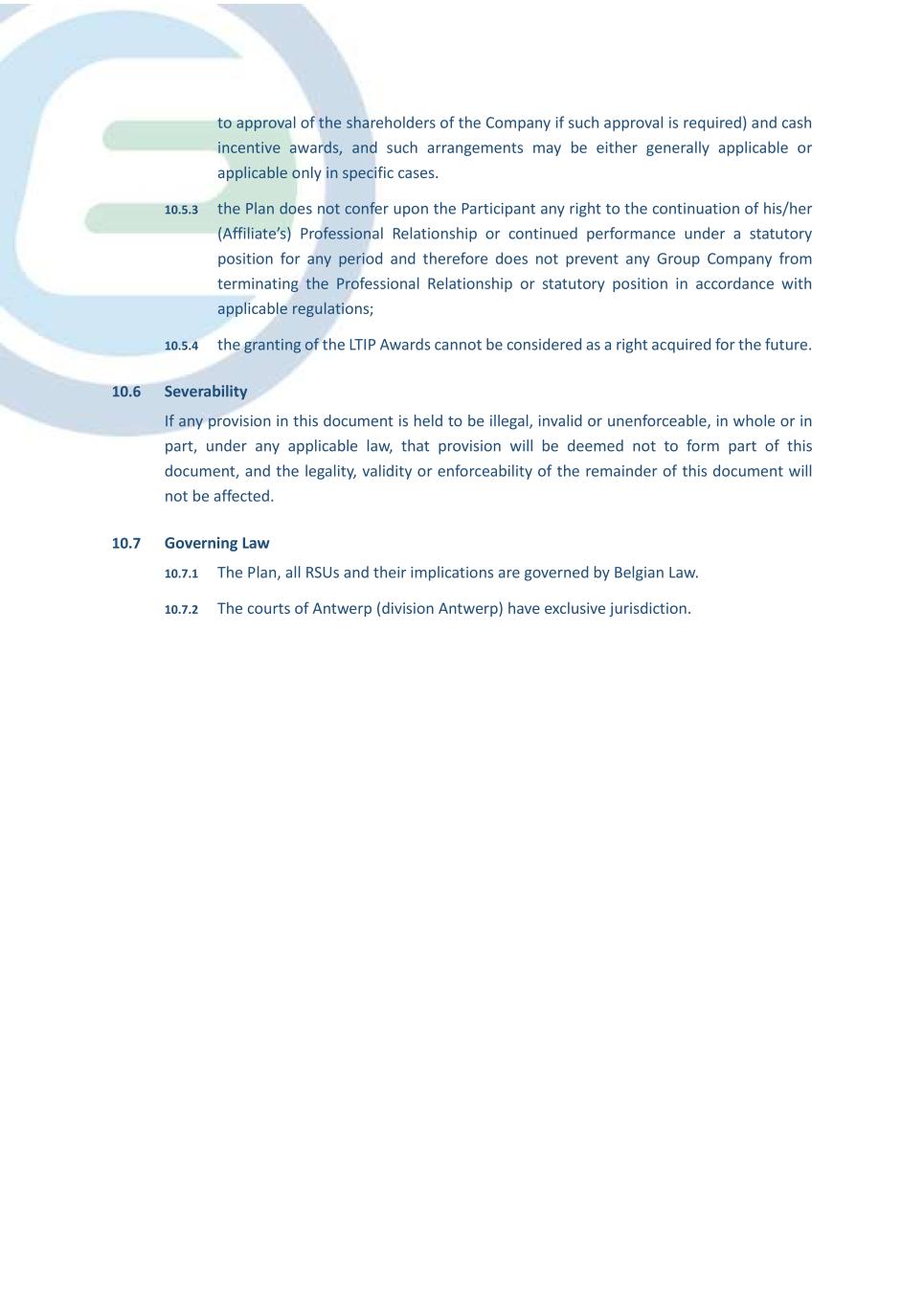 to approval of the shareholders of the Company if such approval is required) and cash incentive awards, and such arrangements may be either generally applicable or applicable only in specific cases.

10.5.3 the Plan does not confer upon the Participant any right to the continuation of his/her (Affiliate's) Professional Relationship or continued performance under a statutory position for any period and therefore does not prevent any Group Company from terminating the Professional Relationship or statutory position in accordance with applicable regulations;

10.5.4 the granting of the LTIP Awards cannot be considered as a right acquired for the future.

10.6 Severability

If any provision in this document is held to be illegal, invalid or unenforceable, in whole or in part, under any applicable law, that provision will be deemed not to form part of this document, and the legality, validity or enforceability of the remainder of this document will not be affected.

10.7 Governing Law

10.7.1 The Plan, all RSUs and their implications are governed by Belgian Law.

10.7.2 The courts of Antwerp (division Antwerp) have exclusive jurisdiction.